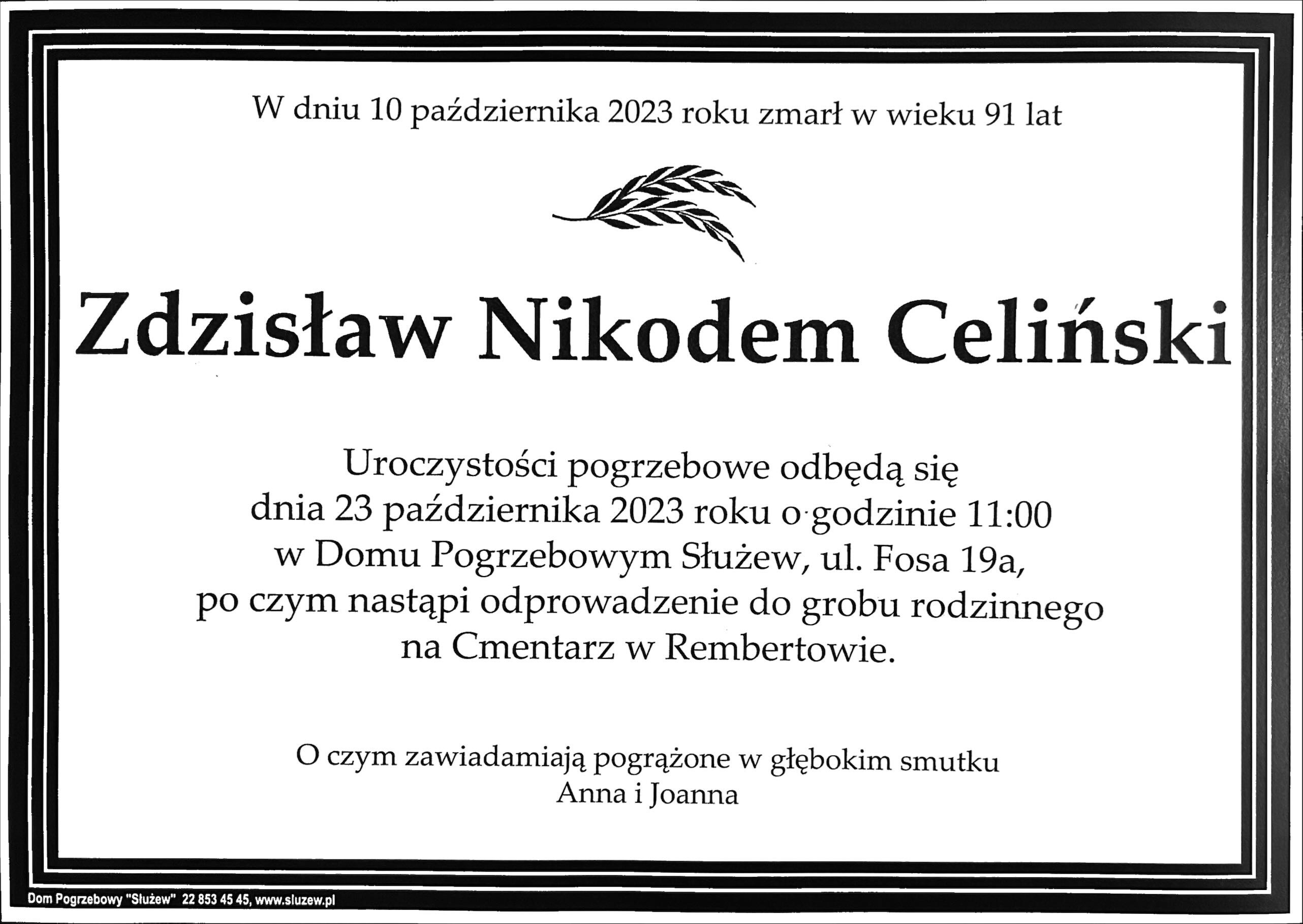 W dniu 10 października 2023 roku zmarł w wieku 91 lat

Zdzisław Nikodem Celiński

Uroczystości pogrzebowe odbędą się
dnia 23 października 2023 roku o godzinie 11:00
w Domu Pogrzebowym Służew, ul. Fosa 19a,
po czym nastąpi odprowadzenie do grobu rodzinnego
na Cmentarz w Rembertowie.

O czym zawiadamiają pogrążone w głębokim smutku
Anna i Joanna

Dom Pogrzebowy "Służew" 22 853 45 45, www.sluzew.pl